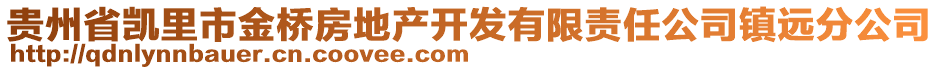 贵州省凯里市金桥房地产开发有限责任公司镇远分公司
http://qdnlynnbauer.cn.coovee.com